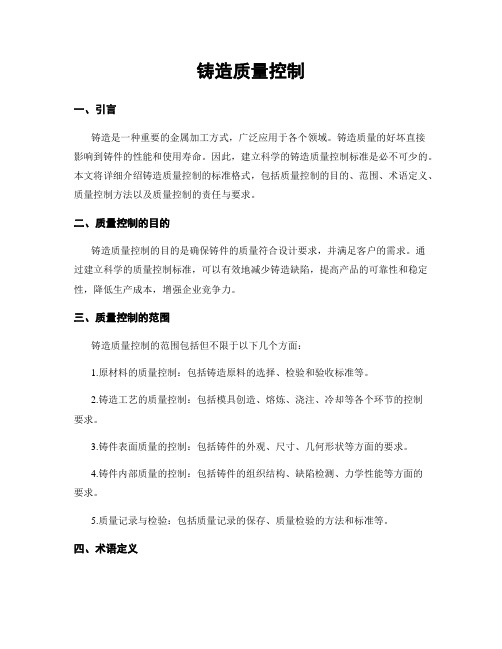 铸造质量控制

一、引言

铸造是一种重要的金属加工方式，广泛应用于各个领域。铸造质量的好坏直接影响到铸件的性能和使用寿命。因此，建立科学的铸造质量控制标准是必不可少的。本文将详细介绍铸造质量控制的标准格式，包括质量控制的目的、范围、术语定义、质量控制方法以及质量控制的责任与要求。

二、质量控制的目的

铸造质量控制的目的是确保铸件的质量符合设计要求，并满足客户的需求。通过建立科学的质量控制标准，可以有效地减少铸造缺陷，提高产品的可靠性和稳定性，降低生产成本，增强企业竞争力。

三、质量控制的范围

铸造质量控制的范围包括但不限于以下几个方面：

1.原材料的质量控制：包括铸造原料的选择、检验和验收标准等。

2.铸造工艺的质量控制：包括模具创造、熔炼、浇注、冷却等各个环节的控制要求。

3.铸件表面质量的控制：包括铸件的外观、尺寸、几何形状等方面的要求。

4.铸件内部质量的控制：包括铸件的组织结构、缺陷检测、力学性能等方面的要求。

5.质量记录与检验：包括质量记录的保存、质量检验的方法和标准等。

四、术语定义